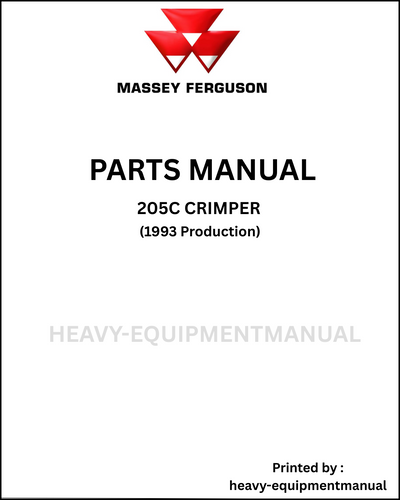 MASSEY FERGUSON

PARTS MANUAL

205C CRIMPER

(1993 Production)

HEAVY-EQUIPMENTMANUAL

Printed by :
heavy-equipmentmanual